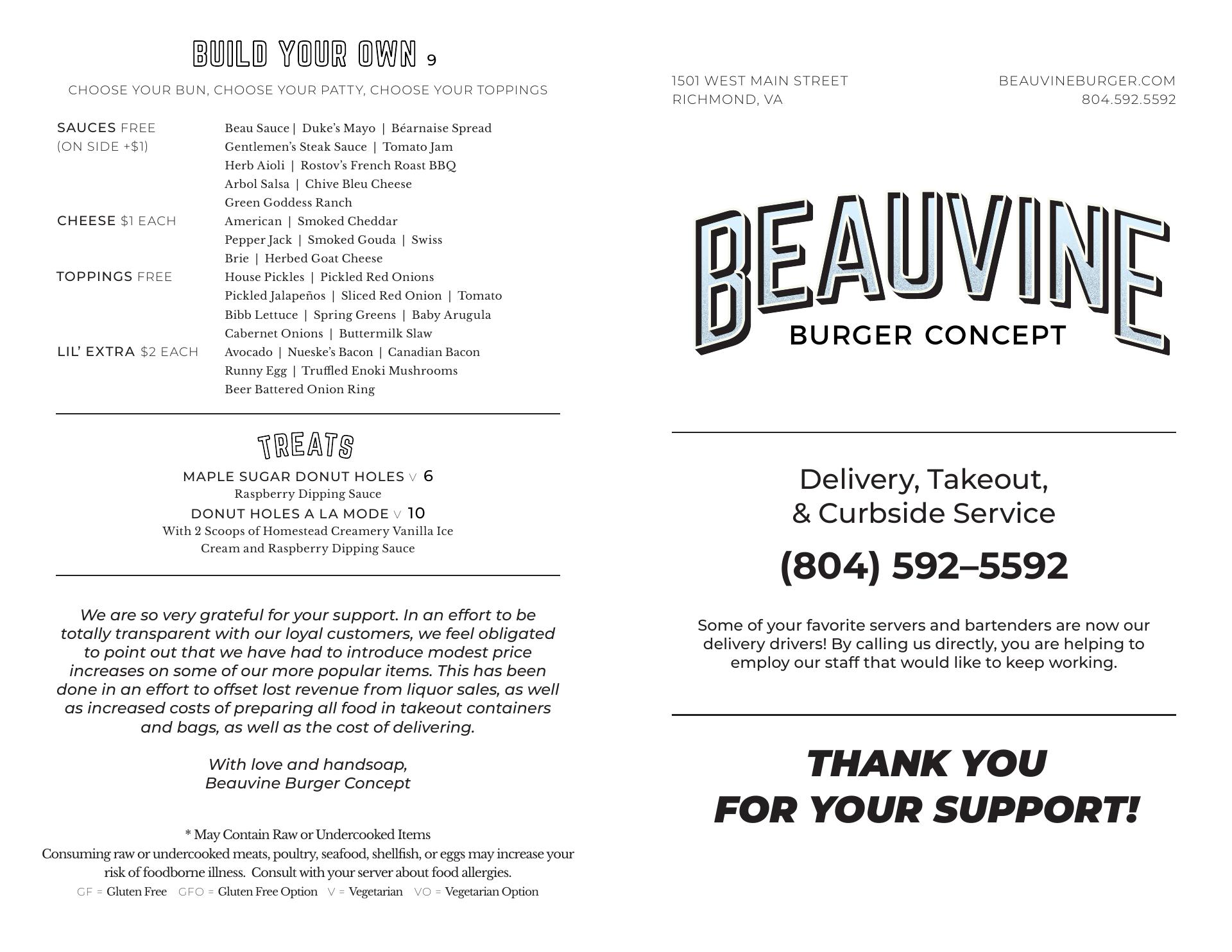 BUILD YOUR OWN 9

CHOOSE YOUR BUN, CHOOSE YOUR PATTY, CHOOSE YOUR TOPPINGS

SAUCES FREE (ON SIDE +$1)
Beau Sauce | Duke's Mayo | Béarnaise Spread
Gentlemen's Steak Sauce | Tomato Jam
Herb Aioli | Rostov's French Roast BBQ
Arbol Salsa | Chive Bleu Cheese
Green Goddess Ranch

CHEESE $1 EACH
American | Smoked Cheddar
Pepper Jack | Smoked Gouda | Swiss
Brie | Herbed Goat Cheese

TOPPINGS FREE
House Pickles | Pickled Red Onions
Pickled Jalapeños | Sliced Red Onion | Tomato
Bibb Lettuce | Spring Greens | Baby Arugula
Cabernet Onions | Buttermilk Slaw

LIL' EXTRA $2 EACH
Avocado | Nueske's Bacon | Canadian Bacon
Runny Egg | Truffled Enoki Mushrooms
Beer Battered Onion Ring

TREATS

MAPLE SUGAR DONUT HOLES V 6
Raspberry Dipping Sauce
DONUT HOLES A LA MODE V 10
With 2 Scoops of Homestead Creamery Vanilla Ice Cream and Raspberry Dipping Sauce

We are so very grateful for your support. In an effort to be totally transparent with our loyal customers, we feel obligated to point out that we have had to introduce modest price increases on some of our more popular items. This has been done in an effort to offset lost revenue from liquor sales, as well as increased costs of preparing all food in takeout containers and bags, as well as the cost of delivering.

With love and handsoap,
Beauvine Burger Concept

* May Contain Raw or Undercooked Items
Consuming raw or undercooked meats, poultry, seafood, shellfish, or eggs may increase your risk of foodborne illness. Consult with your server about food allergies.
GF = Gluten Free GFO = Gluten Free Option V = Vegetarian VO = Vegetarian Option

1501 WEST MAIN STREET
RICHMOND, VA

BEAUVINEBURGER.COM
804.592.5592

BEAUVINE
BURGER CONCEPT

Delivery, Takeout,
& Curbside Service

(804) 592–5592

Some of your favorite servers and bartenders are now our delivery drivers! By calling us directly, you are helping to employ our staff that would like to keep working.

THANK YOU
FOR YOUR SUPPORT!